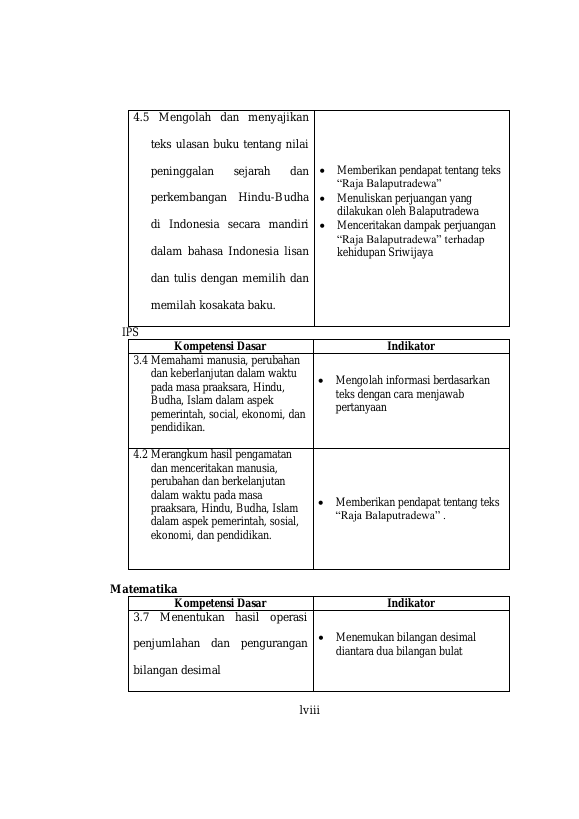 | 4.5 Mengolah dan menyajikan teks ulasan buku tentang nilai peninggalan sejarah dan perkembangan Hindu-Budha di Indonesia secara mandiri dalam bahasa Indonesia lisan dan tulis dengan memilih dan memilah kosakata baku. | • Memberikan pendapat tentang teks "Raja Balaputradewa" • Menuliskan perjuangan yang dilakukan oleh Balaputradewa • Menceritakan dampak perjuangan "Raja Balaputradewa" terhadap kehidupan Sriwijaya |
|---|---|

IPS

| Kompetensi Dasar | Indikator |
|---|---|
| 3.4 Memahami manusia, perubahan dan keberlanjutan dalam waktu pada masa praaksara, Hindu, Budha, Islam dalam aspek pemerintah, social, ekonomi, dan pendidikan. | • Mengolah informasi berdasarkan teks dengan cara menjawab pertanyaan |
| 4.2 Merangkum hasil pengamatan dan menceritakan manusia, perubahan dan berkelanjutan dalam waktu pada masa praaksara, Hindu, Budha, Islam dalam aspek pemerintah, sosial, ekonomi, dan pendidikan. | • Memberikan pendapat tentang teks "Raja Balaputradewa" . |

Matematika

| Kompetensi Dasar | Indikator |
|---|---|
| 3.7 Menentukan hasil operasi penjumlahan dan pengurangan bilangan desimal | • Menemukan bilangan desimal diantara dua bilangan bulat |

lviii